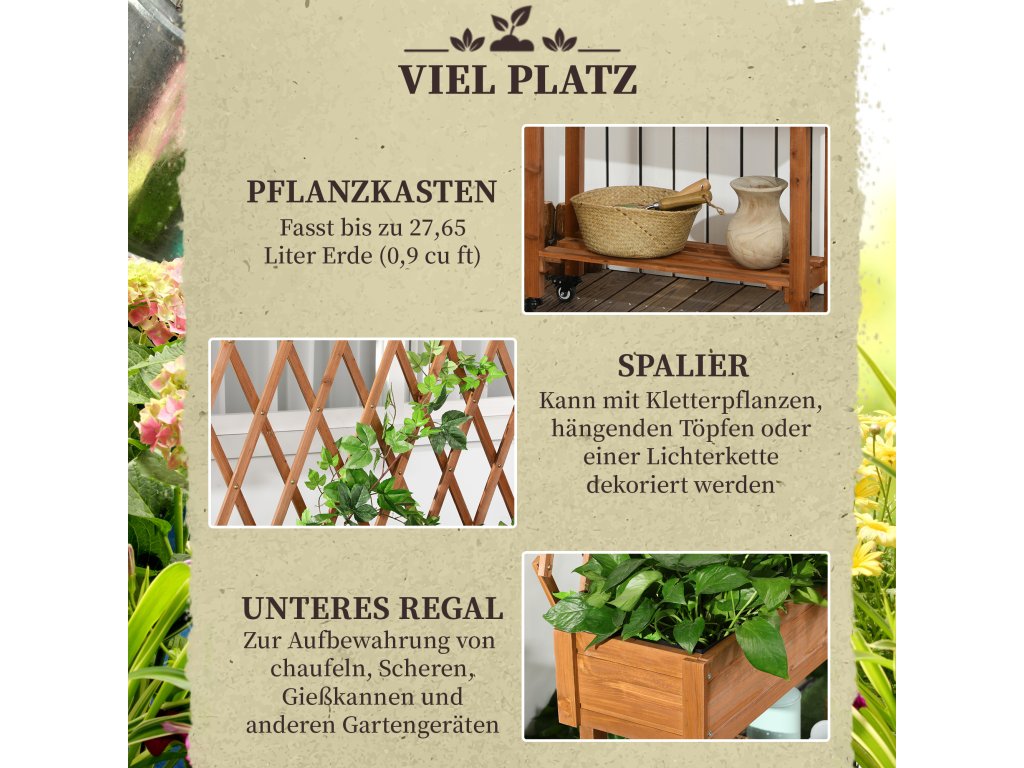 VIEL PLATZ

PFLANZKASTEN
Fasst bis zu 27,65
Liter Erde (0,9 cu ft)

SPALIER
Kann mit Kletterpflanzen,
hängenden Töpfen oder
einer Lichterkette
dekoriert werden

UNTERES REGAL
Zur Aufbewahrung von
chaufeln, Scheren,
Gießkannen und
anderen Gartengeräten